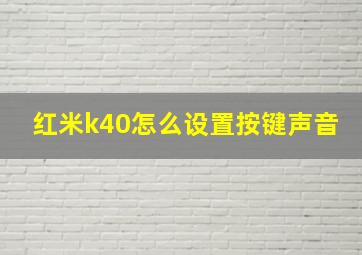 红米k40怎么设置按键声音